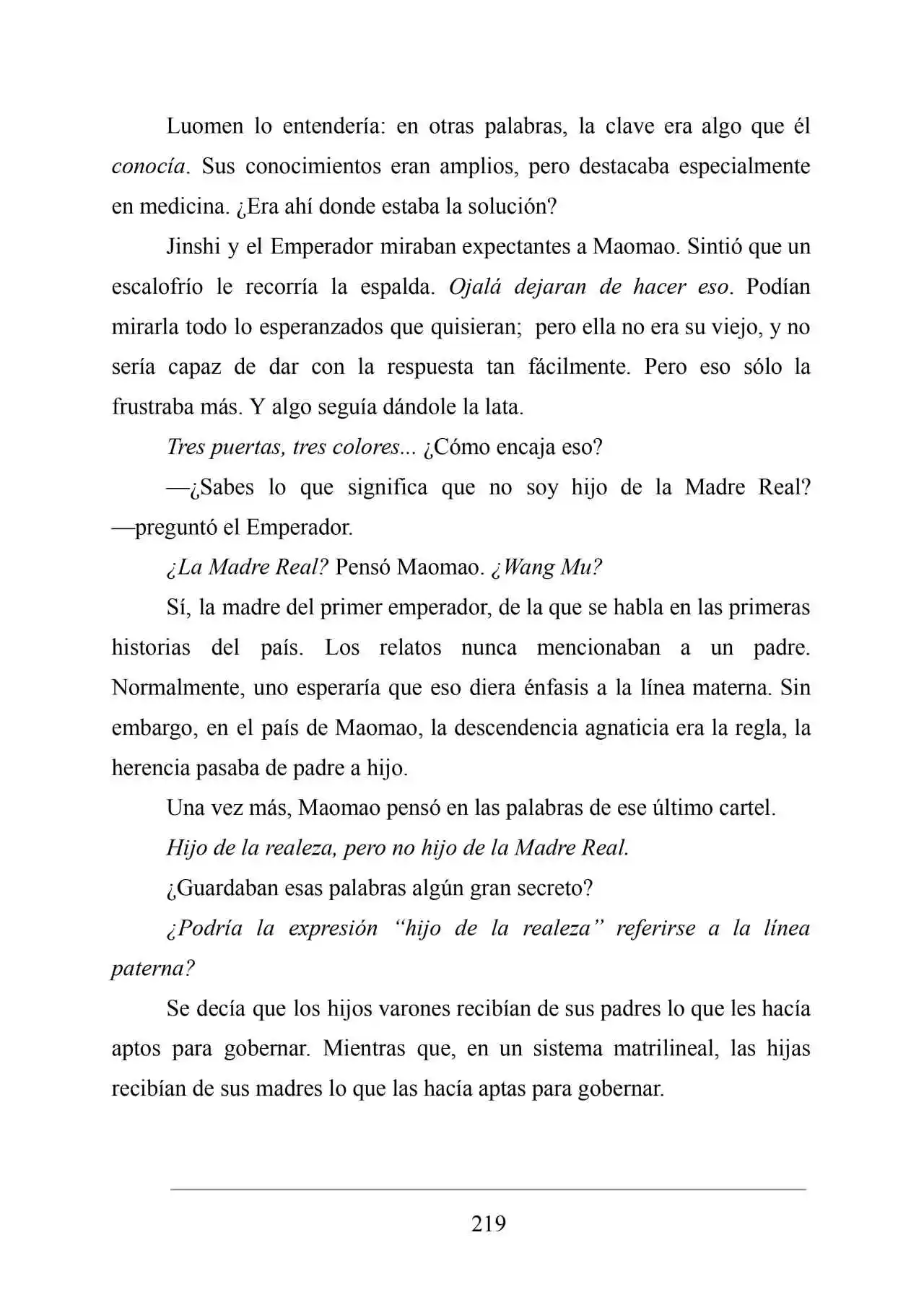 Luomen lo entendería: en otras palabras, la clave era algo que él conocía. Sus conocimientos eran amplios, pero destacaba especialmente en medicina. ¿Era ahí donde estaba la solución?

Jinshi y el Emperador miraban expectantes a Maomao. Sintió que un escalofrío le recorría la espalda. Ojalá dejaran de hacer eso. Podían mirarla todo lo esperanzados que quisieran; pero ella no era su viejo, y no sería capaz de dar con la respuesta tan fácilmente. Pero eso sólo la frustraba más. Y algo seguía dándole la lata.

Tres puertas, tres colores... ¿Cómo encaja eso?

—¿Sabes lo que significa que no soy hijo de la Madre Real? —preguntó el Emperador.

¿La Madre Real? Pensó Maomao. ¿Wang Mu?

Sí, la madre del primer emperador, de la que se habla en las primeras historias del país. Los relatos nunca mencionaban a un padre. Normalmente, uno esperaría que eso diera énfasis a la línea materna. Sin embargo, en el país de Maomao, la descendencia agnaticia era la regla, la herencia pasaba de padre a hijo.

Una vez más, Maomao pensó en las palabras de ese último cartel.

Hijo de la realeza, pero no hijo de la Madre Real.

¿Guardaban esas palabras algún gran secreto?

¿Podría la expresión “hijo de la realeza” referirse a la línea paterna?

Se decía que los hijos varones recibían de sus padres lo que les hacía aptos para gobernar. Mientras que, en un sistema matrilineal, las hijas recibían de sus madres lo que las hacía aptas para gobernar.

219